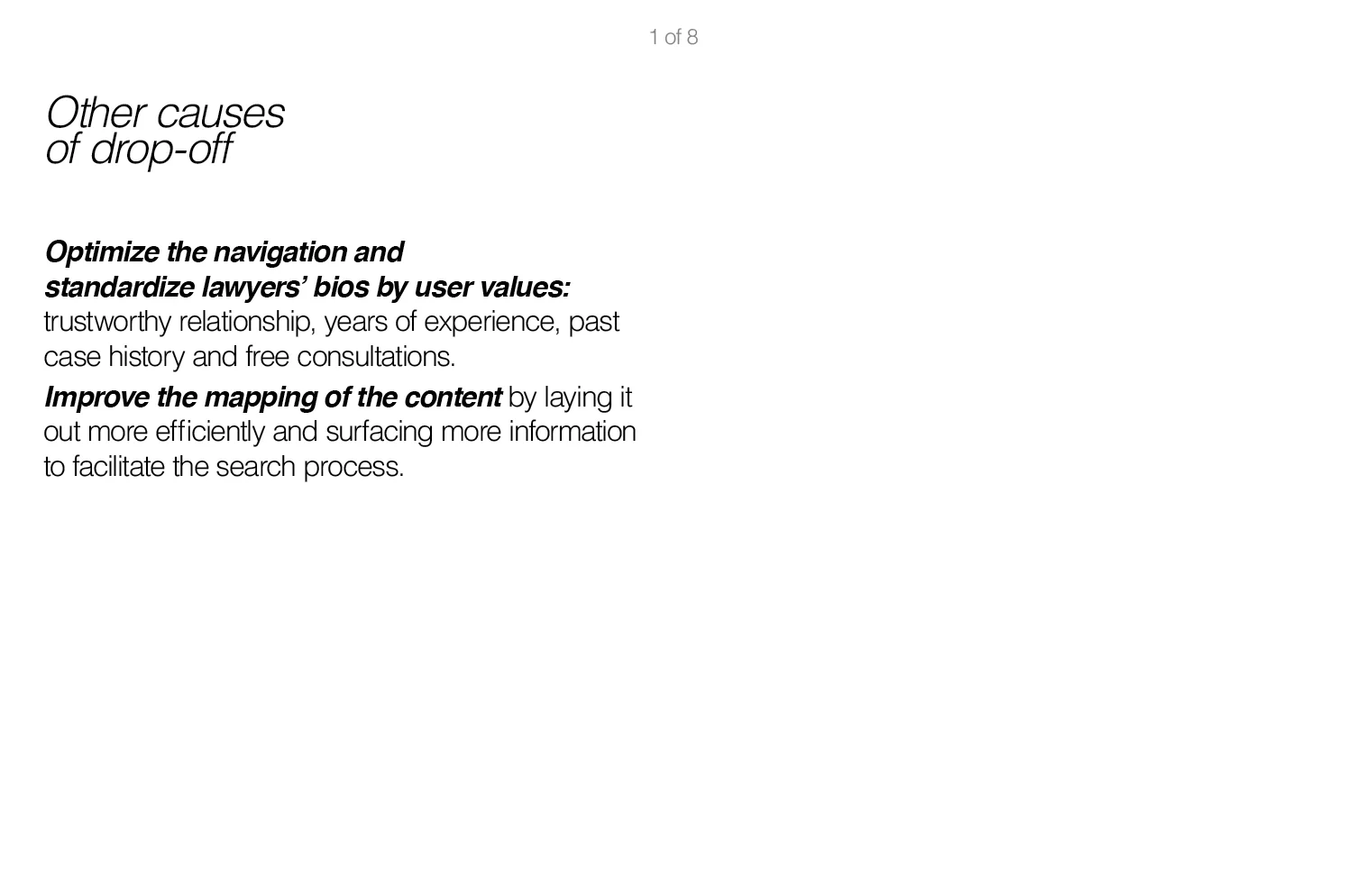 1 of 8

Other causes of drop-off

Optimize the navigation and standardize lawyers' bios by user values: trustworthy relationship, years of experience, past case history and free consultations.

Improve the mapping of the content by laying it out more efficiently and surfacing more information to facilitate the search process.